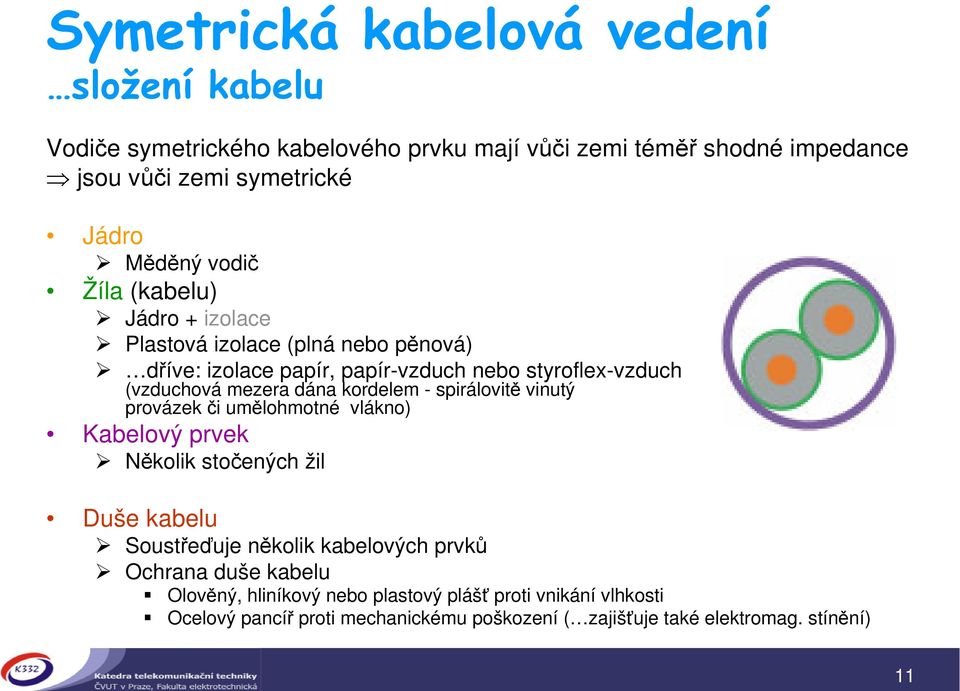 Symetrická kabelová vedení
…složení kabelu

Vodiče symetrického kabelového prvku mají vůči zemi téměř shodné impedance
$\Rightarrow$ jsou vůči zemi symetrické

• Jádro
  ➢ Měděný vodič
• Žíla (kabelu)
  ➢ Jádro + izolace
  ➢ Plastová izolace (plná nebo pěnová)
  ➢ …dříve: izolace papír, papír-vzduch nebo styroflex-vzduch (vzduchová mezera dána kordelem - spirálovitě vinutý provázek či umělohmotné vlákno)
• Kabelový prvek
  ➢ Několik stočených žil

• Duše kabelu
  ➢ Soustřeďuje několik kabelových prvků
  ➢ Ochrana duše kabelu
    ▪ Olověný, hliníkový nebo plastový plášť proti vnikání vlhkosti
    ▪ Ocelový pancíř proti mechanickému poškození (…zajišťuje také elektromag. stínění)

K332
Katedra telekomunikační techniky
ČVUT v Praze, Fakulta elektrotechnická
11